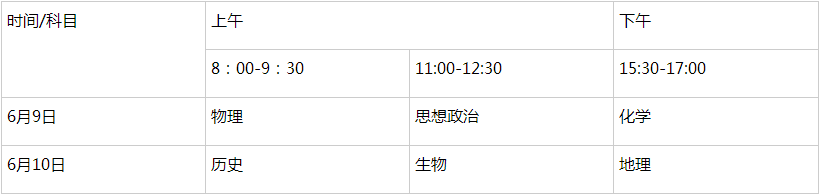 | 时间/科目 | 上午 | | 下午 |
|---|---|---|---|
| | 8：00-9：30 | 11:00-12:30 | 15:30-17:00 |
| 6月9日 | 物理 | 思想政治 | 化学 |
| 6月10日 | 历史 | 生物 | 地理 |